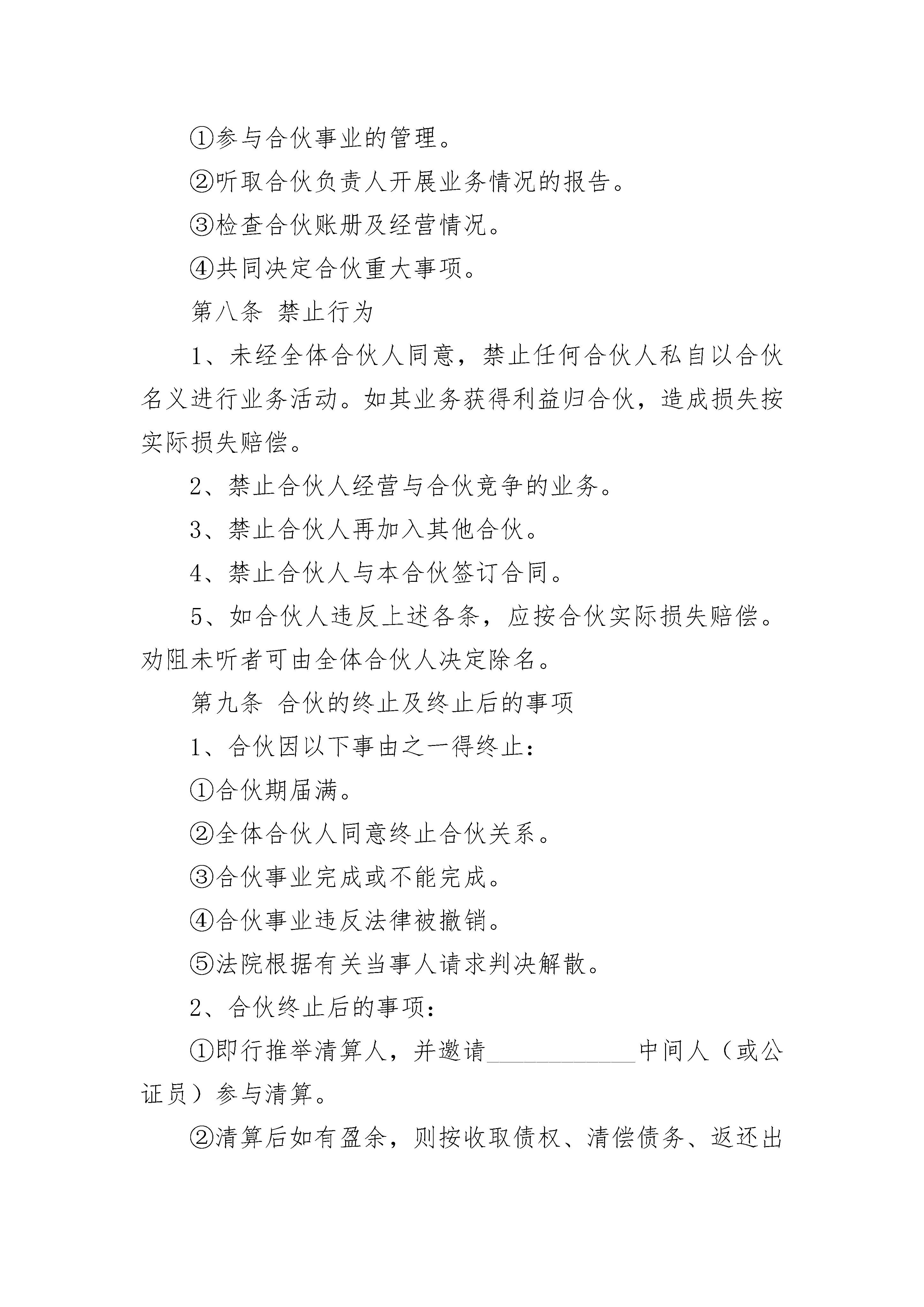 ①参与合伙事业的管理。

②听取合伙负责人开展业务情况的报告。

③检查合伙账册及经营情况。

④共同决定合伙重大事项。

第八条 禁止行为

1、未经全体合伙人同意，禁止任何合伙人私自以合伙名义进行业务活动。如其业务获得利益归合伙，造成损失按实际损失赔偿。

2、禁止合伙人经营与合伙竞争的业务。

3、禁止合伙人再加入其他合伙。

4、禁止合伙人与本合伙签订合同。

5、如合伙人违反上述各条，应按合伙实际损失赔偿。劝阻未听者可由全体合伙人决定除名。

第九条 合伙的终止及终止后的事项

1、合伙因以下事由之一得终止：

①合伙期届满。

②全体合伙人同意终止合伙关系。

③合伙事业完成或不能完成。

④合伙事业违反法律被撤销。

⑤法院根据有关当事人请求判决解散。

2、合伙终止后的事项：

①即行推举清算人，并邀请____________中间人（或公证员）参与清算。

②清算后如有盈余，则按收取债权、清偿债务、返还出